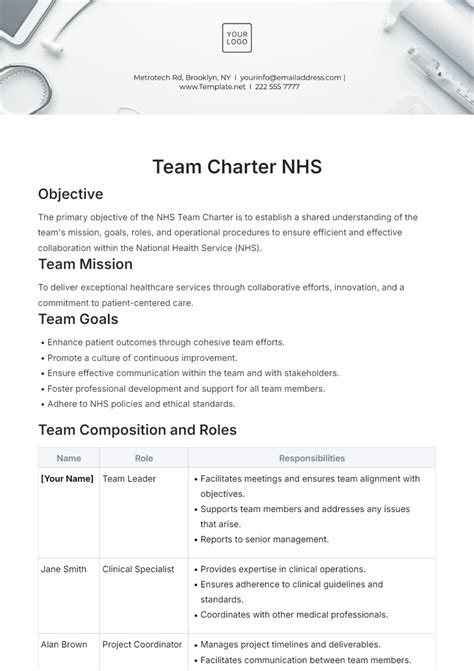 YOUR LOGO

Metrotech Rd, Brooklyn, NY | yourinfo@emailaddress.com | www.Template.net | 222 555 7777

Team Charter NHS

Objective

The primary objective of the NHS Team Charter is to establish a shared understanding of the team's mission, goals, roles, and operational procedures to ensure efficient and effective collaboration within the National Health Service (NHS).

Team Mission

To deliver exceptional healthcare services through collaborative efforts, innovation, and a commitment to patient-centered care.

Team Goals

• Enhance patient outcomes through cohesive team efforts.
• Promote a culture of continuous improvement.
• Ensure effective communication within the team and with stakeholders.
• Foster professional development and support for all team members.
• Adhere to NHS policies and ethical standards.

Team Composition and Roles

| Name | Role | Responsibilities |
|---|---|---|
| [Your Name] | Team Leader | • Facilitates meetings and ensures team alignment with objectives. • Supports team members and addresses any issues that arise. • Reports to senior management. |
| Jane Smith | Clinical Specialist | • Provides expertise in clinical operations. • Ensures adherence to clinical guidelines and standards. • Coordinates with other medical professionals. |
| Alan Brown | Project Coordinator | • Manages project timelines and deliverables. • Facilitates communication between team members. |